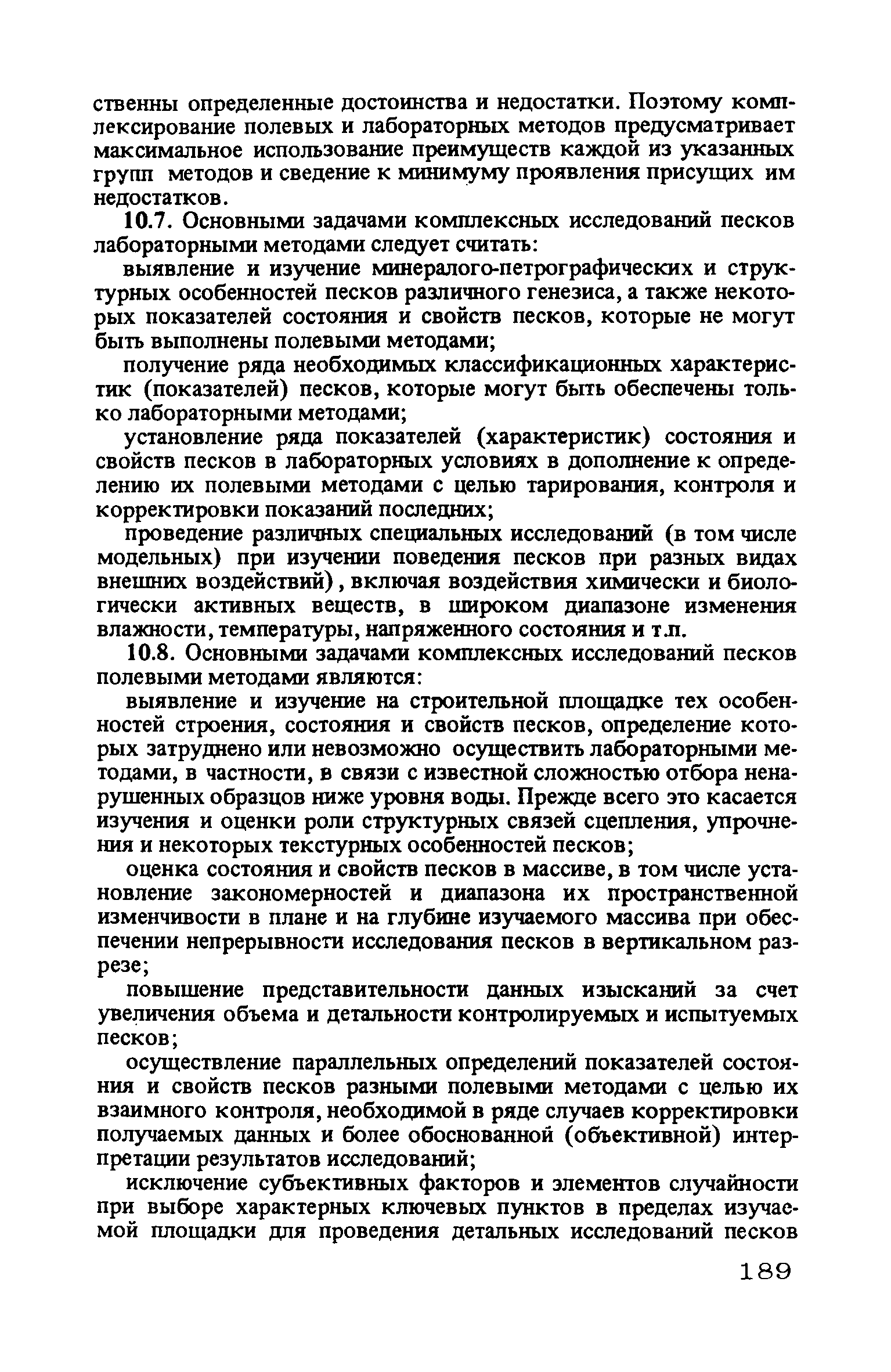 ственны определенные достоинства и недостатки. Поэтому комплексирование полевых и лабораторных методов предусматривает максимальное использование преимуществ каждой из указанных групп методов и сведение к минимуму проявления присущих им недостатков.

10.7. Основными задачами комплексных исследований песков лабораторными методами следует считать:

выявление и изучение минералого-петрографических и структурных особенностей песков различного генезиса, а также некоторых показателей состояния и свойств песков, которые не могут быть выполнены полевыми методами;

получение ряда необходимых классификационных характеристик (показателей) песков, которые могут быть обеспечены только лабораторными методами;

установление ряда показателей (характеристик) состояния и свойств песков в лабораторных условиях в дополнение к определению их полевыми методами с целью тарирования, контроля и корректировки показаний последних;

проведение различных специальных исследований (в том числе модельных) при изучении поведения песков при разных видах внешних воздействий), включая воздействия химически и биологически активных веществ, в широком диапазоне изменения влажности, температуры, напряженного состояния и т.п.

10.8. Основными задачами комплексных исследований песков полевыми методами являются:

выявление и изучение на строительной площадке тех особенностей строения, состояния и свойств песков, определение которых затруднено или невозможно осуществить лабораторными методами, в частности, в связи с известной сложностью отбора ненарушенных образцов ниже уровня воды. Прежде всего это касается изучения и оценки роли структурных связей сцепления, упрочнения и некоторых текстурных особенностей песков;

оценка состояния и свойств песков в массиве, в том числе установление закономерностей и диапазона их пространственной изменчивости в плане и на глубине изучаемого массива при обеспечении непрерывности исследования песков в вертикальном разрезе;

повышение представительности данных изысканий за счет увеличения объема и детальности контролируемых и испытуемых песков;

осуществление параллельных определений показателей состояния и свойств песков разными полевыми методами с целью их взаимного контроля, необходимой в ряде случаев корректировки получаемых данных и более обоснованной (объективной) интерпретации результатов исследований;

исключение субъективных факторов и элементов случайности при выборе характерных ключевых пунктов в пределах изучаемой площадки для проведения детальных исследований песков

189